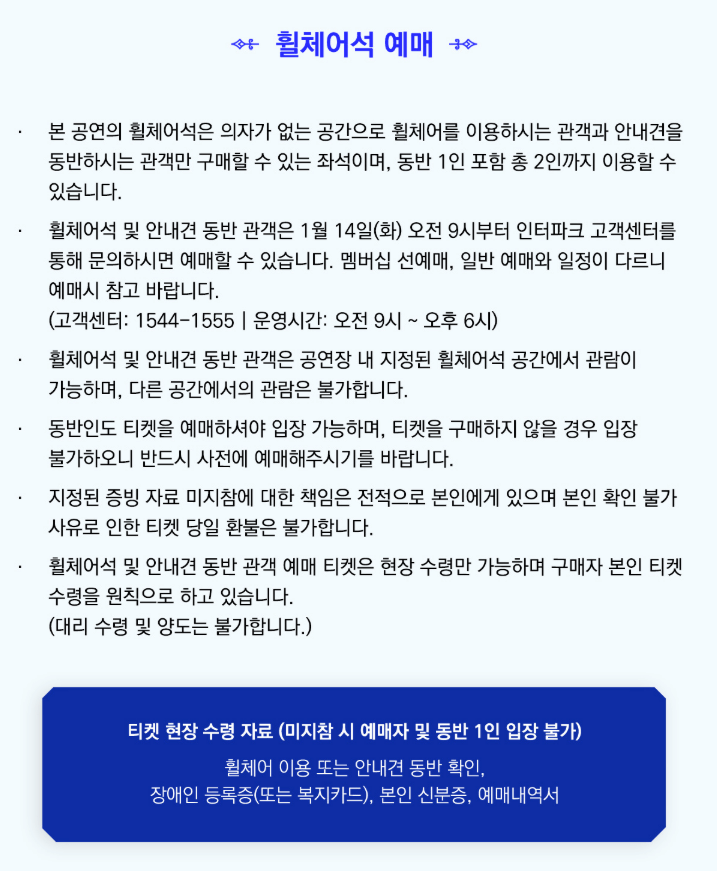 휠체어석 예매

· 본 공연의 휠체어석은 의자가 없는 공간으로 휠체어를 이용하시는 관객과 안내견을 동반하시는 관객만 구매할 수 있는 좌석이며, 동반 1인 포함 총 2인까지 이용할 수 있습니다.

· 휠체어석 및 안내견 동반 관객은 1월 14일(화) 오전 9시부터 인터파크 고객센터를 통해 문의하시면 예매할 수 있습니다. 멤버십 선예매, 일반 예매와 일정이 다르니 예매시 참고 바랍니다.
(고객센터: 1544-1555 | 운영시간: 오전 9시 ~ 오후 6시)

· 휠체어석 및 안내견 동반 관객은 공연장 내 지정된 휠체어석 공간에서 관람이 가능하며, 다른 공간에서의 관람은 불가합니다.

· 동반인도 티켓을 예매하셔야 입장 가능하며, 티켓을 구매하지 않을 경우 입장 불가하오니 반드시 사전에 예매해주시기를 바랍니다.

· 지정된 증빙 자료 미지참에 대한 책임은 전적으로 본인에게 있으며 본인 확인 불가 사유로 인한 티켓 당일 환불은 불가합니다.

· 휠체어석 및 안내견 동반 관객 예매 티켓은 현장 수령만 가능하며 구매자 본인 티켓 수령을 원칙으로 하고 있습니다.
(대리 수령 및 양도는 불가합니다.)

티켓 현장 수령 자료 (미지참 시 예매자 및 동반 1인 입장 불가)

휠체어 이용 또는 안내견 동반 확인,
장애인 등록증(또는 복지카드), 본인 신분증, 예매내역서